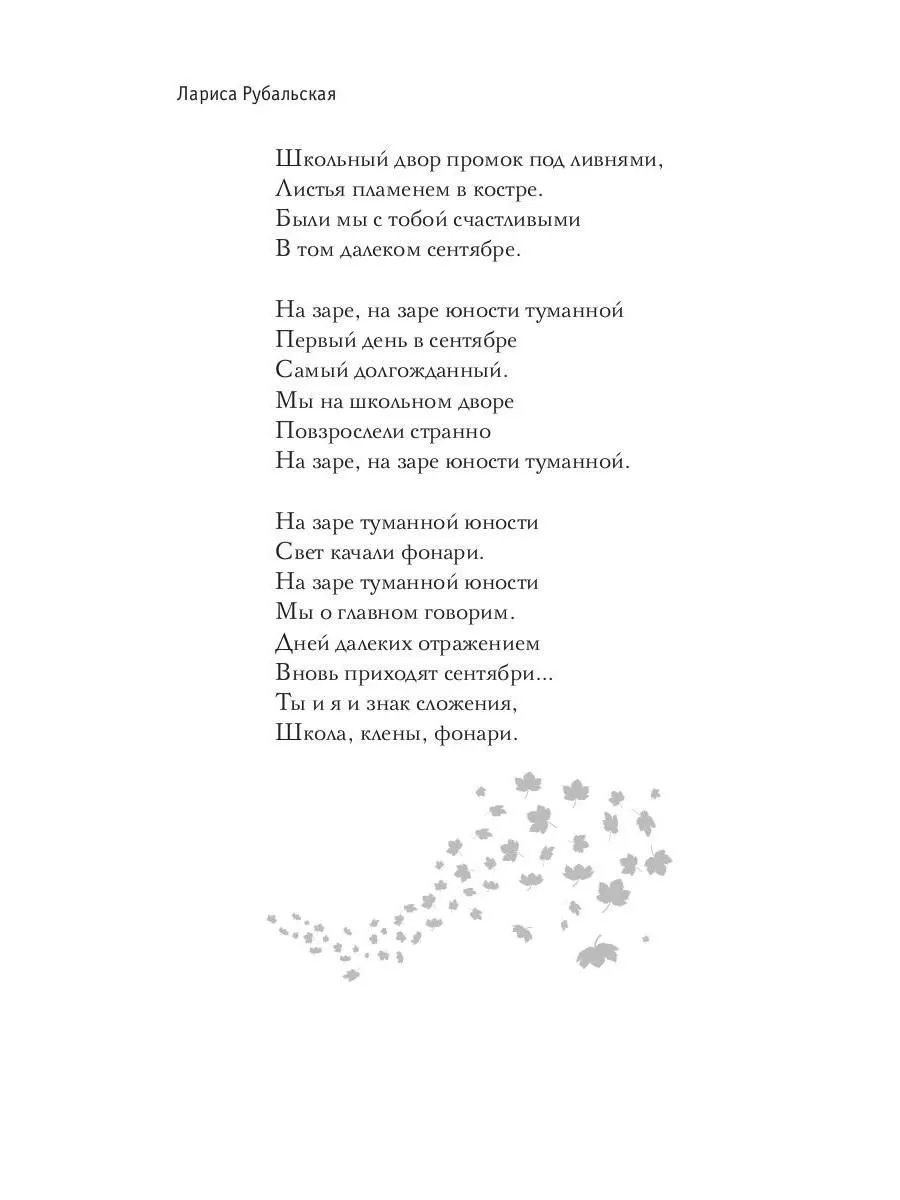 Лариса Рубальская

Школьный двор промок под ливнями,
Листья пламенем в костре.
Были мы с тобой счастливыми
В том далеком сентябре.

На заре, на заре юности туманной
Первый день в сентябре
Самый долгожданный.
Мы на школьном дворе
Повзрослели странно
На заре, на заре юности туманной.

На заре туманной юности
Свет качали фонари.
На заре туманной юности
Мы о главном говорим.
Дней далеких отражением
Вновь приходят сентябри...
Ты и я и знак сложения,
Школа, клены, фонари.